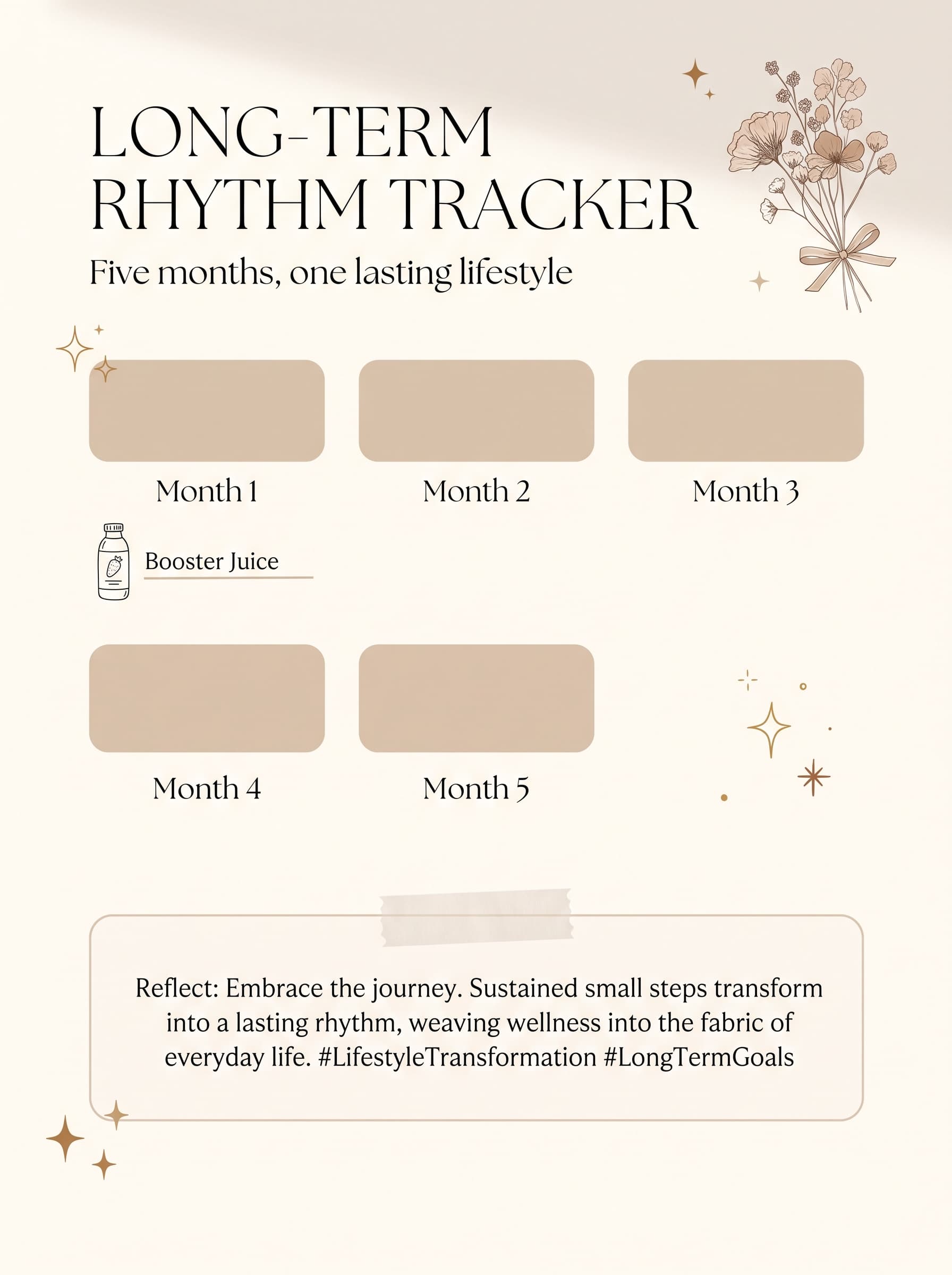 LONG-TERM RHYTHM TRACKER

Five months, one lasting lifestyle

Month 1

Month 2

Month 3

Booster Juice

Month 4

Month 5

Reflect: Embrace the journey. Sustained small steps transform into a lasting rhythm, weaving wellness into the fabric of everyday life. #LifestyleTransformation #LongTermGoals